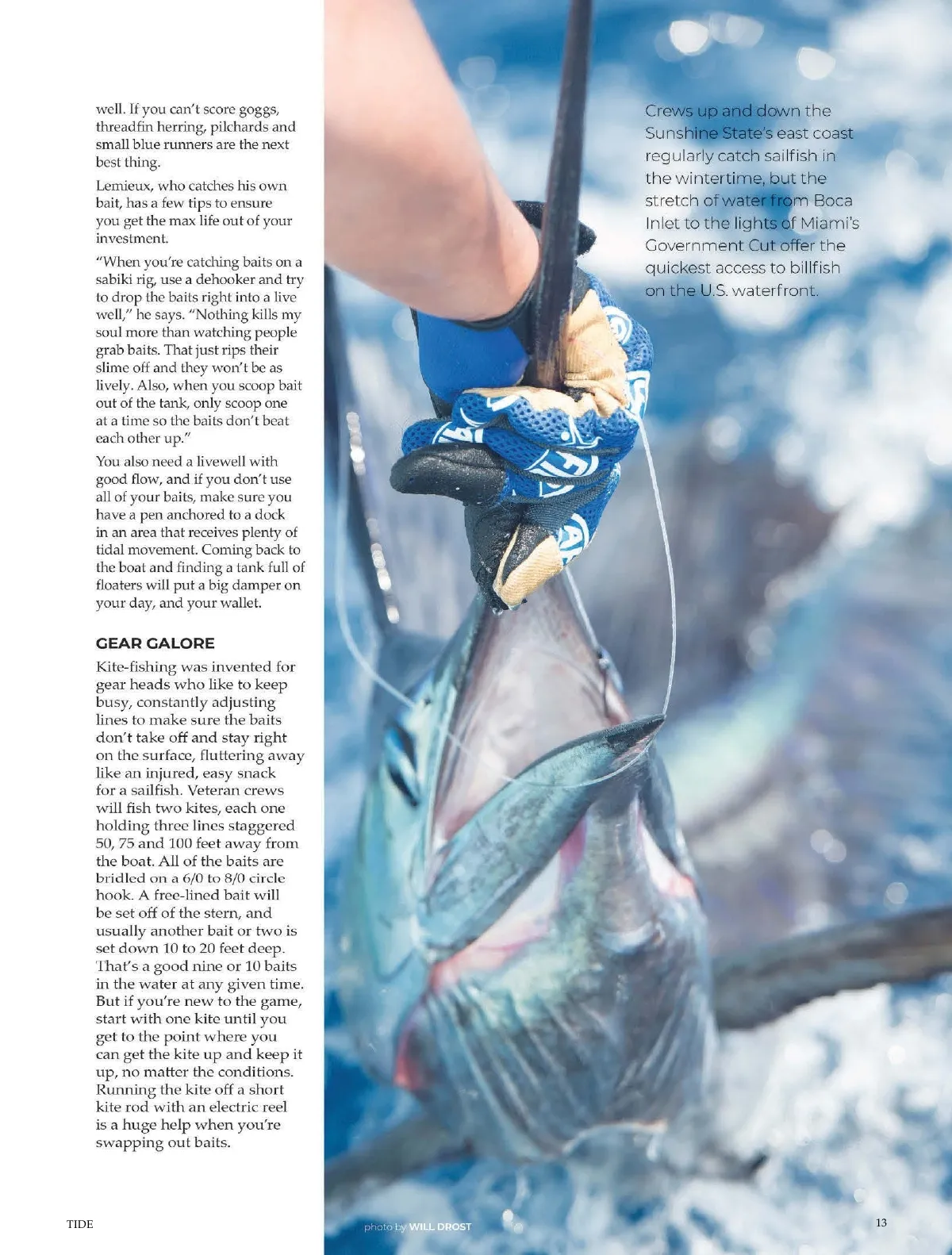 well. If you can't score goggs, threadfin herring, pilchards and small blue runners are the next best thing.

Lemieux, who catches his own bait, has a few tips to ensure you get the max life out of your investment.

"When you're catching baits on a sabiki rig, use a dehooker and try to drop the baits right into a live well," he says. "Nothing kills my soul more than watching people grab baits. That just rips their slime off and they won't be as lively. Also, when you scoop bait out of the tank, only scoop one at a time so the baits don't beat each other up."

You also need a livewell with good flow, and if you don't use all of your baits, make sure you have a pen anchored to a dock in an area that receives plenty of tidal movement. Coming back to the boat and finding a tank full of floaters will put a big damper on your day, and your wallet.

GEAR GALORE

Kite-fishing was invented for gear heads who like to keep busy, constantly adjusting lines to make sure the baits don't take off and stay right on the surface, fluttering away like an injured, easy snack for a sailfish. Veteran crews will fish two kites, each one holding three lines staggered 50, 75 and 100 feet away from the boat. All of the baits are bridled on a 6/0 to 8/0 circle hook. A free-lined bait will be set off of the stern, and usually another bait or two is set down 10 to 20 feet deep. That's a good nine or 10 baits in the water at any given time. But if you're new to the game, start with one kite until you get to the point where you can get the kite up and keep it up, no matter the conditions. Running the kite off a short kite rod with an electric reel is a huge help when you're swapping out baits.

Crews up and down the Sunshine State's east coast regularly catch sailfish in the wintertime, but the stretch of water from Boca Inlet to the lights of Miami's Government Cut offer the quickest access to billfish on the U.S. waterfront.

TIDE

photo by WILL DROST

13